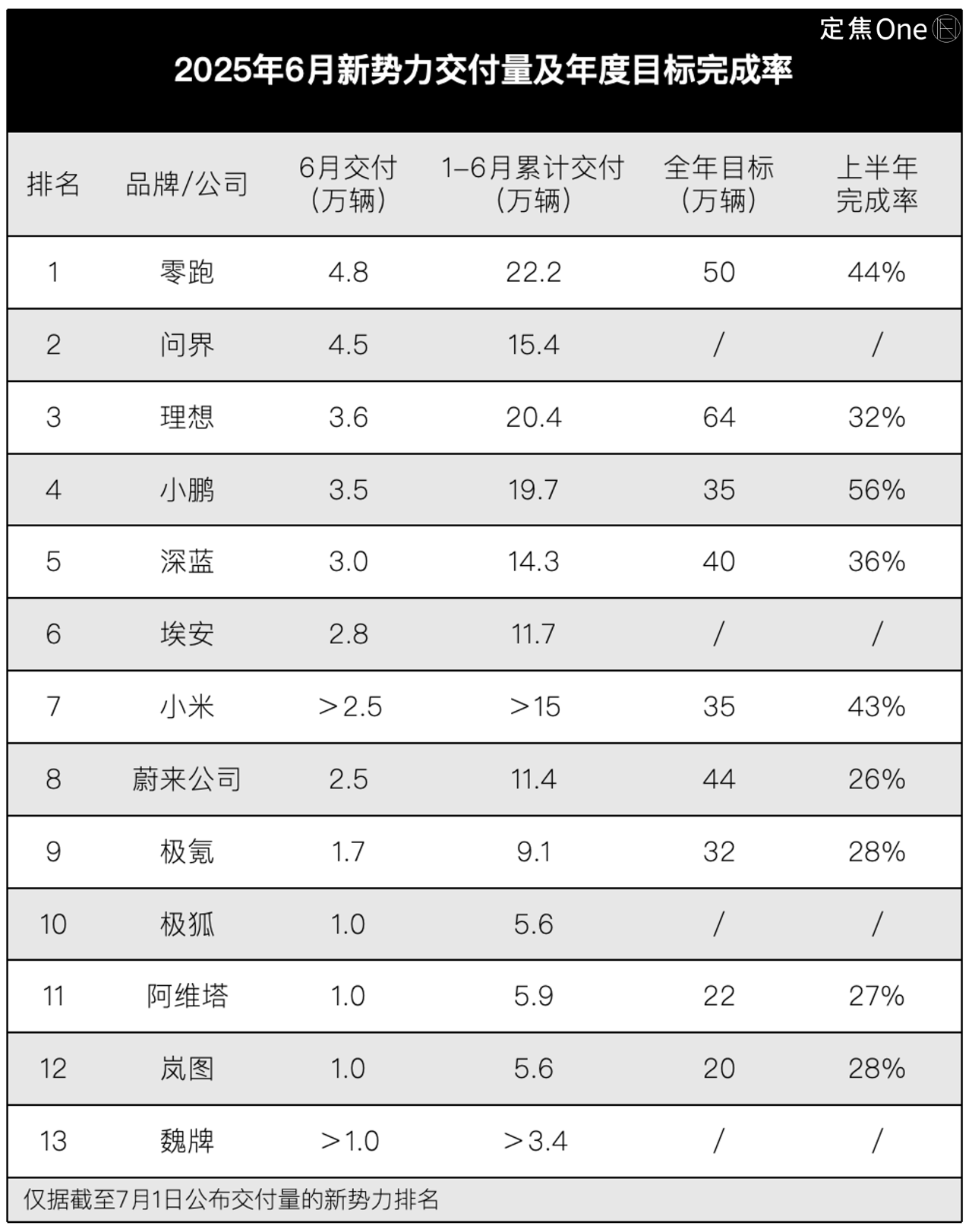 定焦One

2025年6月新势力交付量及年度目标完成率

| 排名 | 品牌/公司 | 6月交付（万辆） | 1–6月累计交付（万辆） | 全年目标（万辆） | 上半年完成率 |
|---|---|---|---|---|---|
| 1 | 零跑 | 4.8 | 22.2 | 50 | 44% |
| 2 | 问界 | 4.5 | 15.4 | / | / |
| 3 | 理想 | 3.6 | 20.4 | 64 | 32% |
| 4 | 小鹏 | 3.5 | 19.7 | 35 | 56% |
| 5 | 深蓝 | 3.0 | 14.3 | 40 | 36% |
| 6 | 埃安 | 2.8 | 11.7 | / | / |
| 7 | 小米 | ＞2.5 | ＞15 | 35 | 43% |
| 8 | 蔚来公司 | 2.5 | 11.4 | 44 | 26% |
| 9 | 极氪 | 1.7 | 9.1 | 32 | 28% |
| 10 | 极狐 | 1.0 | 5.6 | / | / |
| 11 | 阿维塔 | 1.0 | 5.9 | 22 | 27% |
| 12 | 岚图 | 1.0 | 5.6 | 20 | 28% |
| 13 | 魏牌 | ＞1.0 | ＞3.4 | / | / |

仅据截至7月1日公布交付量的新势力排名